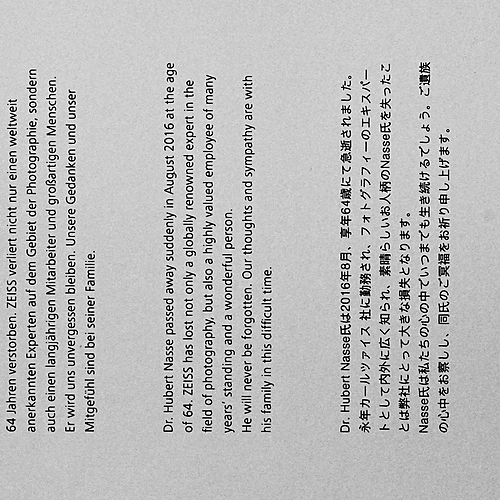 64 Jahren verstorben. ZEISS verliert nicht nur einen weltweit anerkannten Experten auf dem Gebiet der Photographie, sondern auch einen langjährigen Mitarbeiter und großartigen Menschen. Er wird uns unvergessen bleiben. Unsere Gedanken und unser Mitgefühl sind bei seiner Familie.

Dr. Hubert Nasse passed away suddenly in August 2016 at the age of 64. ZEISS has lost not only a globally renowned expert in the field of photography, but also a highly valued employee of many years' standing and a wonderful person.
He will never be forgotten. Our thoughts and sympathy are with his family in this difficult time.

Dr. Hubert Nasse氏は2016年8月、享年64歳にて急逝されました。永年カールツァイス社に勤務され、フォトグラフィーのエキスパートとして内外に広く知られ、素晴らしいお人柄のNasse氏を失ったことは弊社にとって大きな損失となります。
Nasse氏は私たちの心の中でいつまでも生き続けるでしょう。ご遺族の心中をお察しし、同氏のご冥福をお祈り申し上げます。